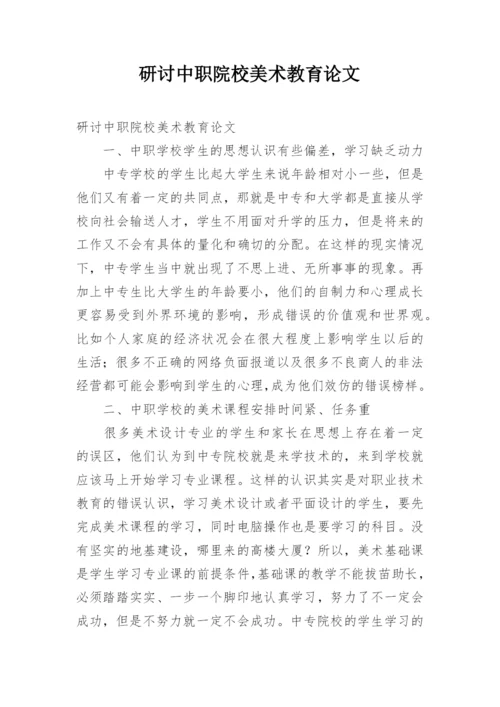 研讨中职院校美术教育论文

研讨中职院校美术教育论文

一、中职学校学生的思想认识有些偏差，学习缺乏动力

中专学校的学生比起大学生来说年龄相对小一些，但是他们又有着一定的共同点，那就是中专和大学都是直接从学校向社会输送人才，学生不用面对升学的压力，但是将来的工作又不会有具体的量化和确切的分配。在这样的现实情况下，中专学生当中就出现了不思上进、无所事事的现象。再加上中专生比大学生的年龄要小，他们的自制力和心理成长更容易受到外界环境的影响，形成错误的价值观和世界观。比如个人家庭的经济状况会在很大程度上影响学生以后的生活；很多不正确的网络负面报道以及很多不良商人的非法经营都可能会影响到学生的心理，成为他们效仿的错误榜样。

二、中职学校的美术课程安排时间紧、任务重

很多美术设计专业的学生和家长在思想上存在着一定的误区，他们认为到中专院校就是来学技术的，来到学校就应该马上开始学习专业课程。这样的认识其实是对职业技术教育的错误认识，学习美术设计或者平面设计的学生，要先完成美术课程的学习，同时电脑操作也是要学习的科目。没有坚实的地基建设，哪里来的高楼大厦？所以，美术基础课是学生学习专业课的前提条件，基础课的教学不能拔苗助长，必须踏踏实实、一步一个脚印地认真学习，努力了不一定会成功，但是不努力就一定不会成功。中专院校的学生学习的